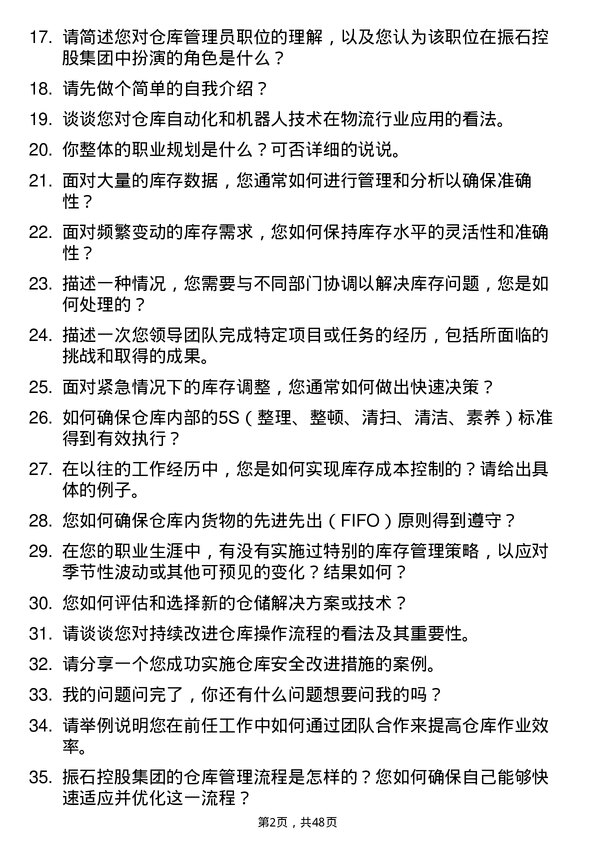 17. 请简述您对仓库管理员职位的理解，以及您认为该职位在振石控股集团中扮演的角色是什么？

18. 请先做个简单的自我介绍？

19. 谈谈您对仓库自动化和机器人技术在物流行业应用的看法。

20. 你整体的职业规划是什么？可否详细的说说。

21. 面对大量的库存数据，您通常如何进行管理和分析以确保准确性？

22. 面对频繁变动的库存需求，您如何保持库存水平的灵活性和准确性？

23. 描述一种情况，您需要与不同部门协调以解决库存问题，您是如何处理的？

24. 描述一次您领导团队完成特定项目或任务的经历，包括所面临的挑战和取得的成果。

25. 面对紧急情况下的库存调整，您通常如何做出快速决策？

26. 如何确保仓库内部的5S（整理、整顿、清扫、清洁、素养）标准得到有效执行？

27. 在以往的工作经历中，您是如何实现库存成本控制的？请给出具体的例子。

28. 您如何确保仓库内货物的先进先出（FIFO）原则得到遵守？

29. 在您的职业生涯中，有没有实施过特别的库存管理策略，以应对季节性波动或其他可预见的变化？结果如何？

30. 您如何评估和选择新的仓储解决方案或技术？

31. 请谈谈您对持续改进仓库操作流程的看法及其重要性。

32. 请分享一个您成功实施仓库安全改进措施的案例。

33. 我的问题问完了，你还有什么问题想要问我的吗？

34. 请举例说明您在前任工作中如何通过团队合作来提高仓库作业效率。

35. 振石控股集团的仓库管理流程是怎样的？您如何确保自己能够快速适应并优化这一流程？

第2页，共48页